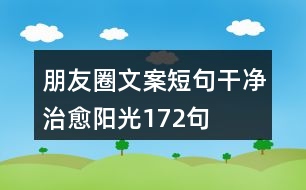 朋友圈文案短句干净治愈阳光172句